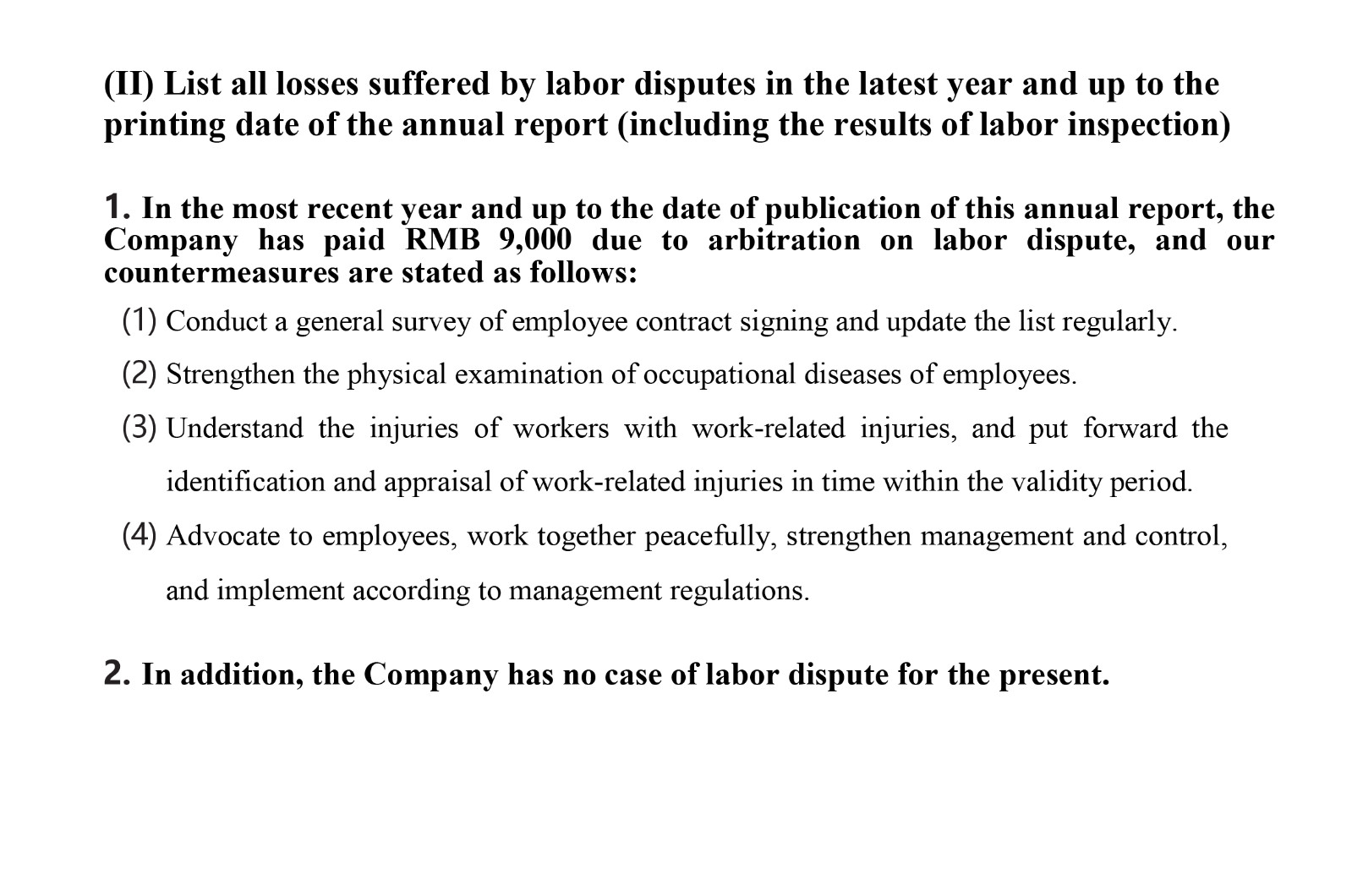 (II) List all losses suffered by labor disputes in the latest year and up to the printing date of the annual report (including the results of labor inspection)

1. In the most recent year and up to the date of publication of this annual report, the Company has paid RMB 9,000 due to arbitration on labor dispute, and our countermeasures are stated as follows:

(1) Conduct a general survey of employee contract signing and update the list regularly.

(2) Strengthen the physical examination of occupational diseases of employees.

(3) Understand the injuries of workers with work-related injuries, and put forward the identification and appraisal of work-related injuries in time within the validity period.

(4) Advocate to employees, work together peacefully, strengthen management and control, and implement according to management regulations.

2. In addition, the Company has no case of labor dispute for the present.